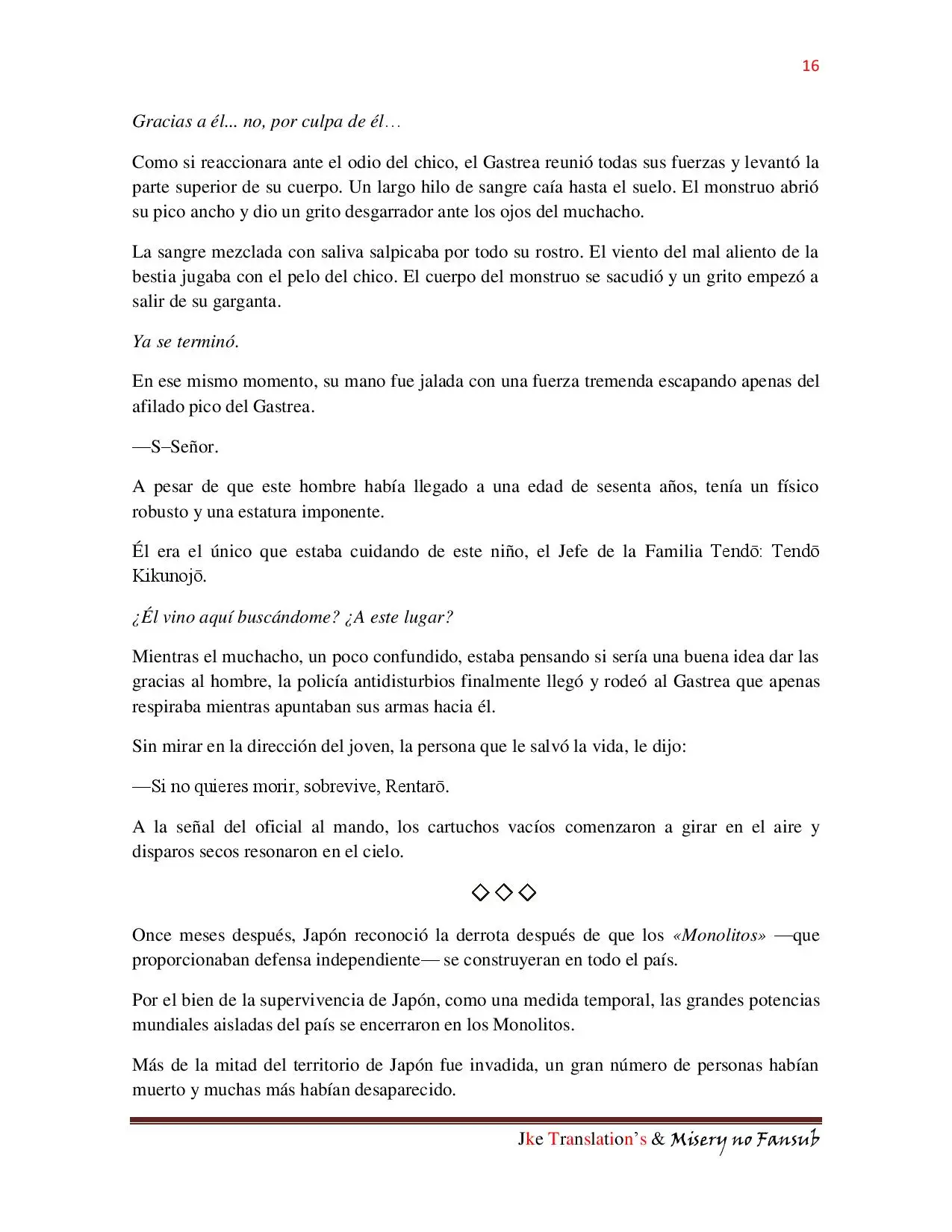 16

Gracias a él... no, por culpa de él…

Como si reaccionara ante el odio del chico, el Gastrea reunió todas sus fuerzas y levantó la parte superior de su cuerpo. Un largo hilo de sangre caía hasta el suelo. El monstruo abrió su pico ancho y dio un grito desgarrador ante los ojos del muchacho.

La sangre mezclada con saliva salpicaba por todo su rostro. El viento del mal aliento de la bestia jugaba con el pelo del chico. El cuerpo del monstruo se sacudió y un grito empezó a salir de su garganta.

Ya se terminó.

En ese mismo momento, su mano fue jalada con una fuerza tremenda escapando apenas del afilado pico del Gastrea.

—S–Señor.

A pesar de que este hombre había llegado a una edad de sesenta años, tenía un físico robusto y una estatura imponente.

Él era el único que estaba cuidando de este niño, el Jefe de la Familia Tendō: Tendō Kikunojō.

¿Él vino aquí buscándome? ¿A este lugar?

Mientras el muchacho, un poco confundido, estaba pensando si sería una buena idea dar las gracias al hombre, la policía antidisturbios finalmente llegó y rodeó al Gastrea que apenas respiraba mientras apuntaban sus armas hacia él.

Sin mirar en la dirección del joven, la persona que le salvó la vida, le dijo:

—Si no quieres morir, sobrevive, Rentarō.

A la señal del oficial al mando, los cartuchos vacíos comenzaron a girar en el aire y disparos secos resonaron en el cielo.

◇◇◇

Once meses después, Japón reconoció la derrota después de que los «Monolitos» —que proporcionaban defensa independiente— se construyeran en todo el país.

Por el bien de la supervivencia de Japón, como una medida temporal, las grandes potencias mundiales aisladas del país se encerraron en los Monolitos.

Más de la mitad del territorio de Japón fue invadida, un gran número de personas habían muerto y muchas más habían desaparecido.

Jke Translation's & Misery no Fansub